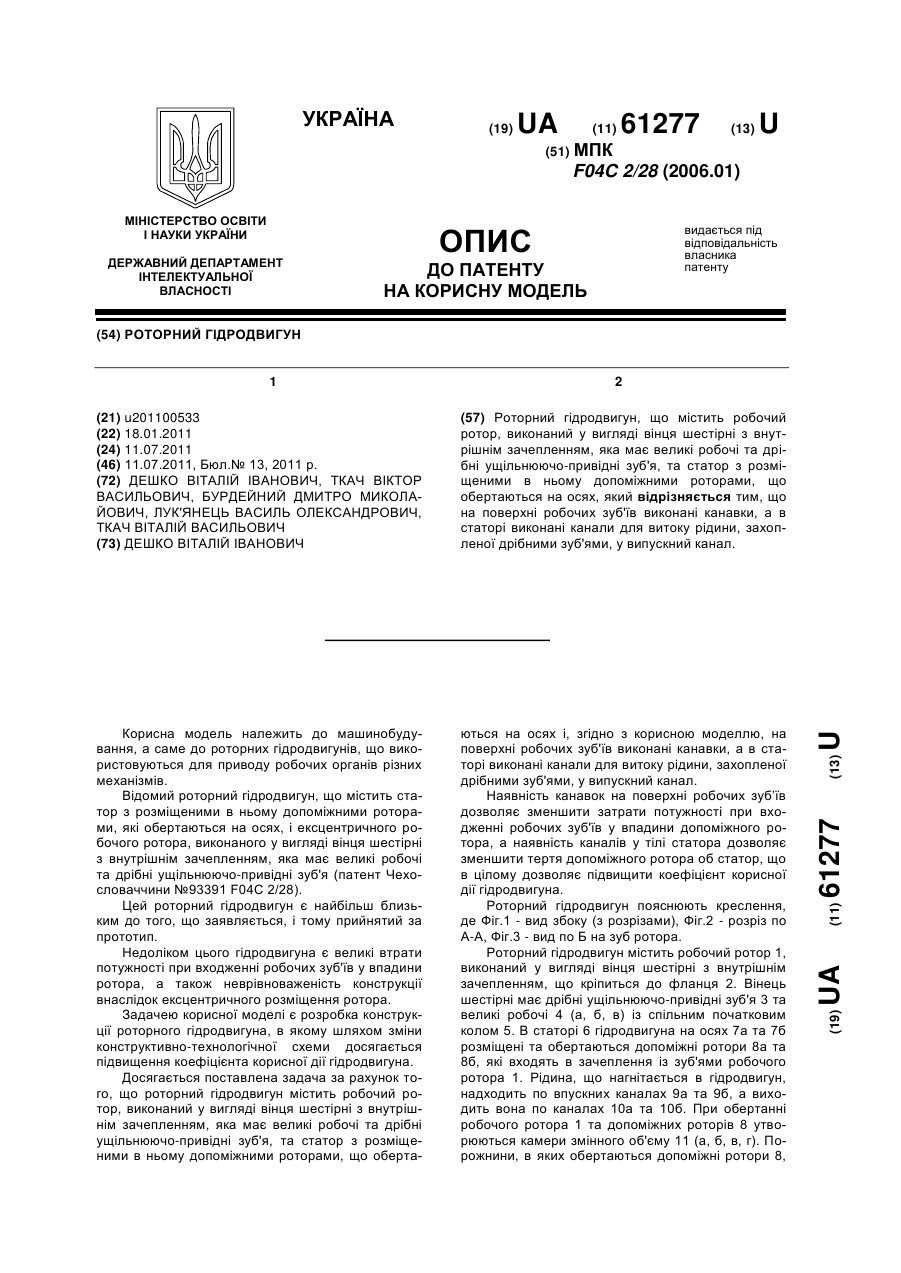 УКРАЇНА

(19) UA (11) 61277 (13) U

(51) МПК
F04C 2/28 (2006.01)

МІНІСТЕРСТВО ОСВІТИ І НАУКИ УКРАЇНИ

ДЕРЖАВНИЙ ДЕПАРТАМЕНТ ІНТЕЛЕКТУАЛЬНОЇ ВЛАСНОСТІ

ОПИС
ДО ПАТЕНТУ
НА КОРИСНУ МОДЕЛЬ

видається під відповідальність власника патенту

(54) РОТОРНИЙ ГІДРОДВИГУН

1

(21) u201100533
(22) 18.01.2011
(24) 11.07.2011
(46) 11.07.2011, Бюл.№ 13, 2011 р.
(72) ДЕШКО ВІТАЛІЙ ІВАНОВИЧ, ТКАЧ ВІКТОР ВАСИЛЬОВИЧ, БУРДЕЙНИЙ ДМИТРО МИКОЛАЙОВИЧ, ЛУК'ЯНЕЦЬ ВАСИЛЬ ОЛЕКСАНДРОВИЧ, ТКАЧ ВІТАЛІЙ ВАСИЛЬОВИЧ
(73) ДЕШКО ВІТАЛІЙ ІВАНОВИЧ

2

(57) Роторний гідродвигун, що містить робочий ротор, виконаний у вигляді вінця шестірні з внутрішнім зачепленням, яка має великі робочі та дрібні ущільнюючо-привідні зуб'я, та статор з розміщеними в ньому допоміжними роторами, що обертаються на осях, який відрізняється тим, що на поверхні робочих зуб'їв виконані канавки, а в статорі виконані канали для витоку рідини, захопленої дрібними зуб'ями, у випускний канал.

Корисна модель належить до машинобудування, а саме до роторних гідродвигунів, що використовуються для приводу робочих органів різних механізмів.

Відомий роторний гідродвигун, що містить статор з розміщеними в ньому допоміжними роторами, які обертаються на осях, і ексцентричного робочого ротора, виконаного у вигляді вінця шестірні з внутрішнім зачепленням, яка має великі робочі та дрібні ущільнюючо-привідні зуб'я (патент Чехословаччини №93391 F04C 2/28).

Цей роторний гідродвигун є найбільш близьким до того, що заявляється, і тому прийнятий за прототип.

Недоліком цього гідродвигуна є великі втрати потужності при входженні робочих зуб'їв у впадини ротора, а також неврівноваженість конструкції внаслідок ексцентричного розміщення ротора.

Задачею корисної моделі є розробка конструкції роторного гідродвигуна, в якому шляхом зміни конструктивно-технологічної схеми досягається підвищення коефіцієнта корисної дії гідродвигуна.

Досягається поставлена задача за рахунок того, що роторний гідродвигун містить робочий ротор, виконаний у вигляді вінця шестірні з внутрішнім зачепленням, яка має великі робочі та дрібні ущільнюючо-привідні зуб'я, та статор з розміщеними в ньому допоміжними роторами, що обертаються на осях і, згідно з корисною моделлю, на поверхні робочих зуб'їв виконані канавки, а в статорі виконані канали для витоку рідини, захопленої дрібними зуб'ями, у випускний канал.

Наявність канавок на поверхні робочих зуб'їв дозволяє зменшити затрати потужності при входженні робочих зуб'їв у впадини допоміжного ротора, а наявність каналів у тілі статора дозволяє зменшити тертя допоміжного ротора об статор, що в цілому дозволяє підвищити коефіцієнт корисної дії гідродвигуна.

Роторний гідродвигун пояснюють креслення, де Фіг.1 - вид збоку (з розрізами), Фіг.2 - розріз по А-А, Фіг.3 - вид по Б на зуб ротора.

Роторний гідродвигун містить робочий ротор 1, виконаний у вигляді вінця шестірні з внутрішнім зачепленням, що кріпиться до фланця 2. Вінець шестірні має дрібні ущільнюючо-привідні зуб'я 3 та великі робочі 4 (а, б, в) із спільним початковим колом 5. В статорі 6 гідродвигуна на осях 7а та 7б розміщені та обертаються допоміжні ротори 8а та 8б, які входять в зачеплення із зуб'ями робочого ротора 1. Рідина, що нагнітається в гідродвигун, надходить по впускних каналах 9а та 9б, а виходить вона по каналах 10а та 10б. При обертанні робочого ротора 1 та допоміжних роторів 8 утворюються камери змінного об'єму 11 (а, б, в, г). Порожнини, в яких обертаються допоміжні ротори 8,

(19) UA (11) 61277 (13) U